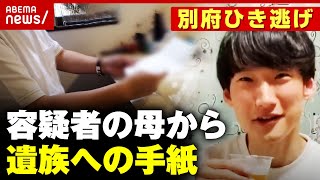 ABEMA news/

別府ひき逃げ

容疑者の母から
遺族への手紙